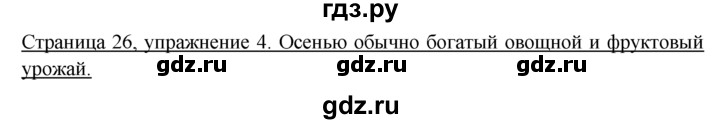 гдз.ру

Страница 26, упражнение 4. Осенью обычно богатый овощной и фруктовый урожай.

gdz.ru gdz.ru gdz.ru

gdz.ru